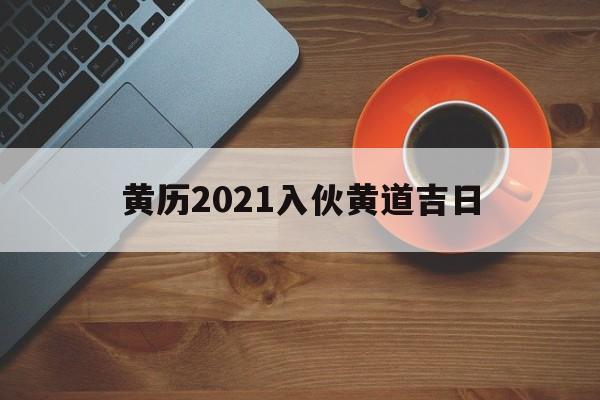 黄历2021入伙黄道吉日